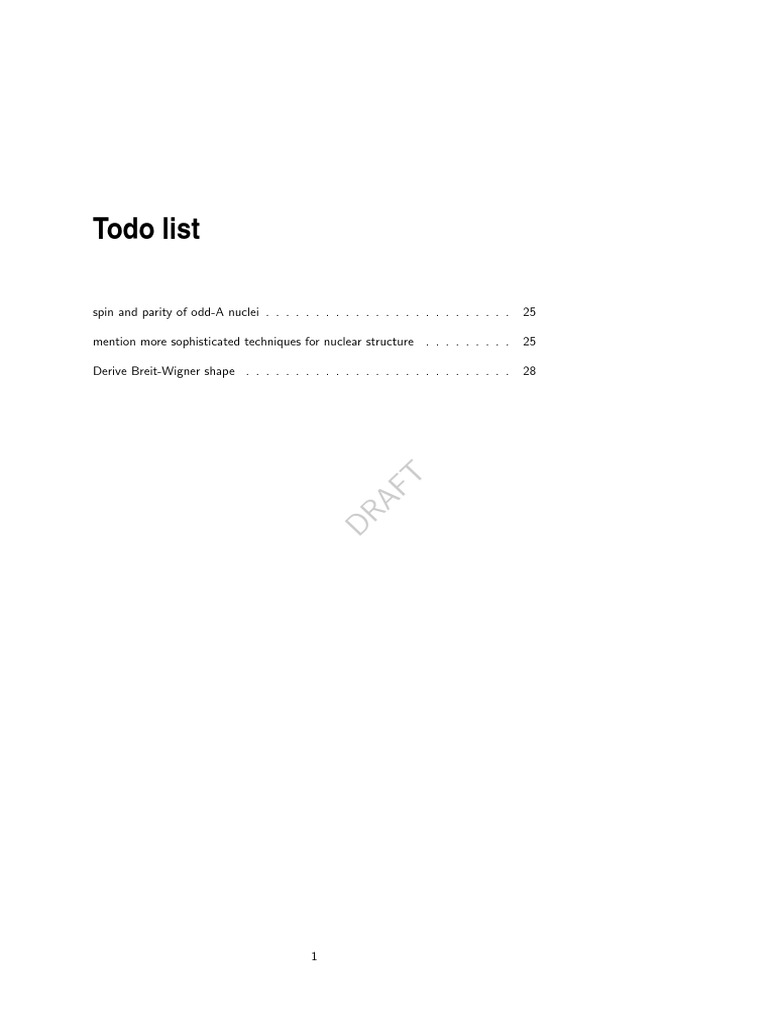 Todo list

spin and parity of odd-A nuclei 25

mention more sophisticated techniques for nuclear structure 25

Derive Breit-Wigner shape 28

1

DRAFT